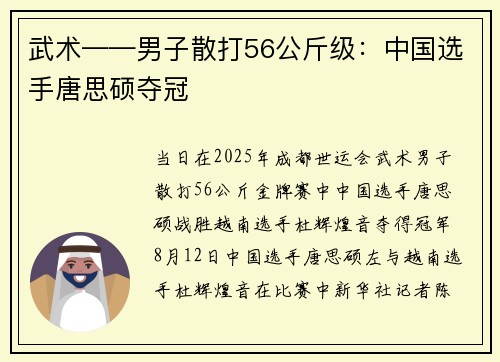 武术——男子散打56公斤级：中国选手唐思硕夺冠

当日在2025年成都世运会武术男子散打56公斤金牌赛中中国选手唐思硕战胜越南选手杜辉煌音夺得冠军8月12日中国选手唐思硕左与越南选手杜辉煌音在比赛中新华社记者陈